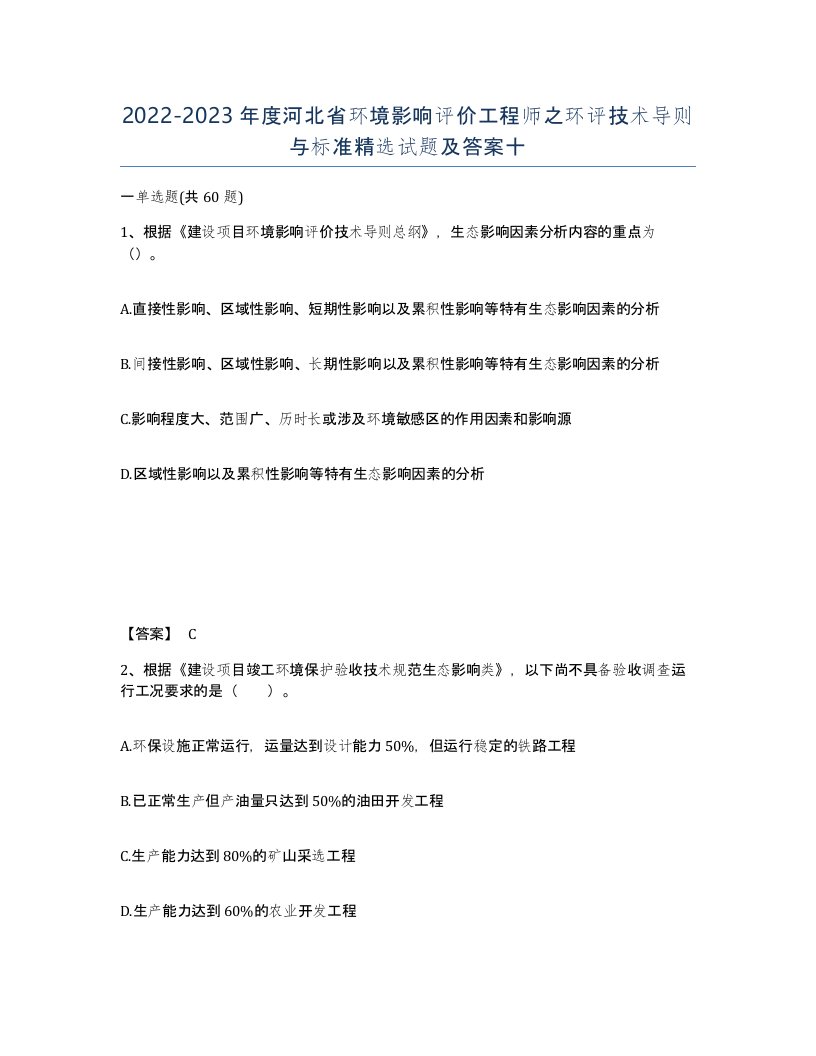 2022-2023年度河北省环境影响评价工程师之环评技术导则与标准精选试题及答案十

一单选题(共60题)

1、根据《建设项目环境影响评价技术导则总纲》，生态影响因素分析内容的重点为（）。

A.直接性影响、区域性影响、短期性影响以及累积性影响等特有生态影响因素的分析

B.间接性影响、区域性影响、长期性影响以及累积性影响等特有生态影响因素的分析

C.影响程度大、范围广、历时长或涉及环境敏感区的作用因素和影响源

D.区域性影响以及累积性影响等特有生态影响因素的分析

【答案】 C

2、根据《建设项目竣工环境保护验收技术规范生态影响类》，以下尚不具备验收调查运行工况要求的是（ ）。

A.环保设施正常运行，运量达到设计能力50%，但运行稳定的铁路工程

B.已正常生产但产油量只达到50%的油田开发工程

C.生产能力达到80%的矿山采选工程

D.生产能力达到60%的农业开发工程